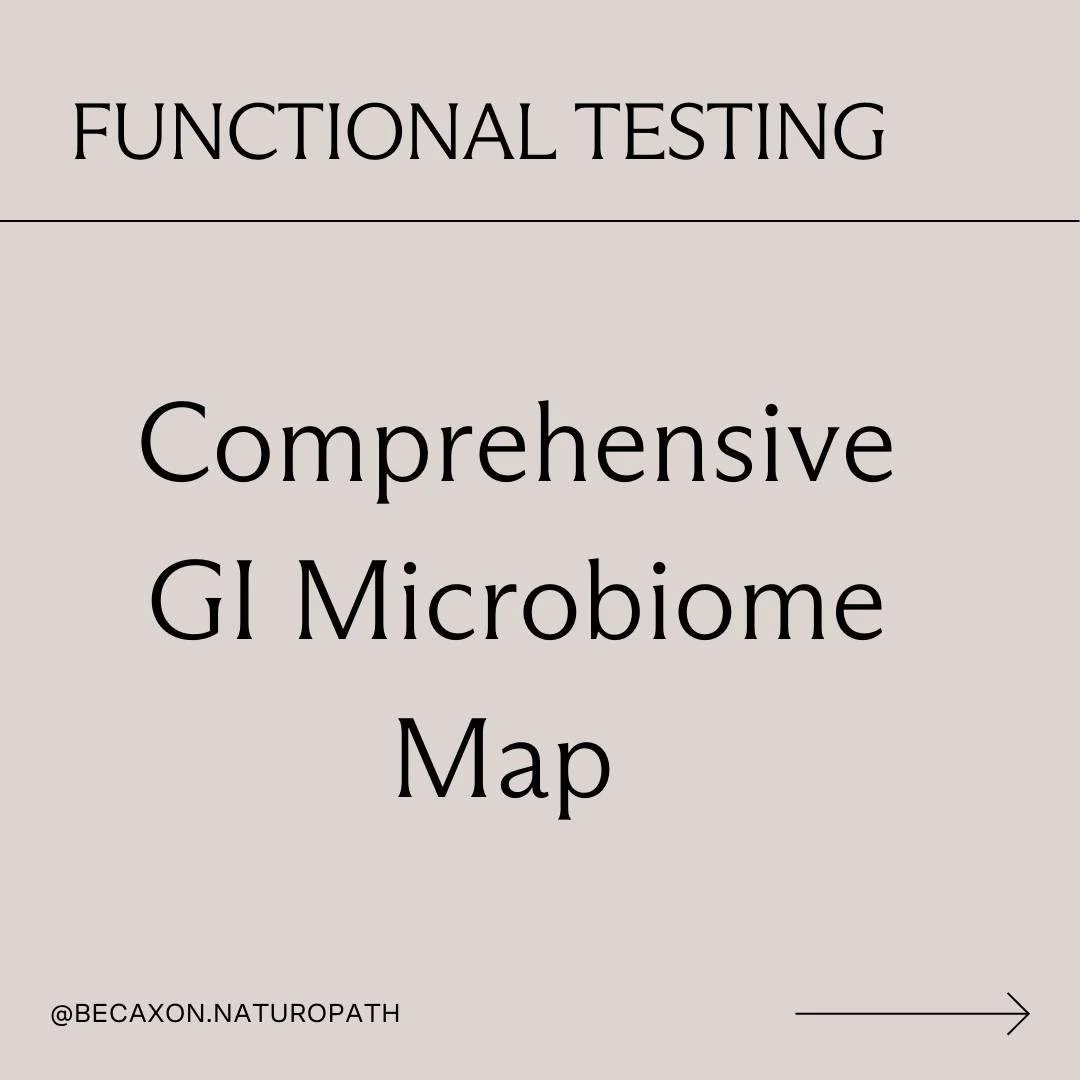 FUNCTIONAL TESTING

Comprehensive GI Microbiome Map

@BECAXON.NATUROPATH